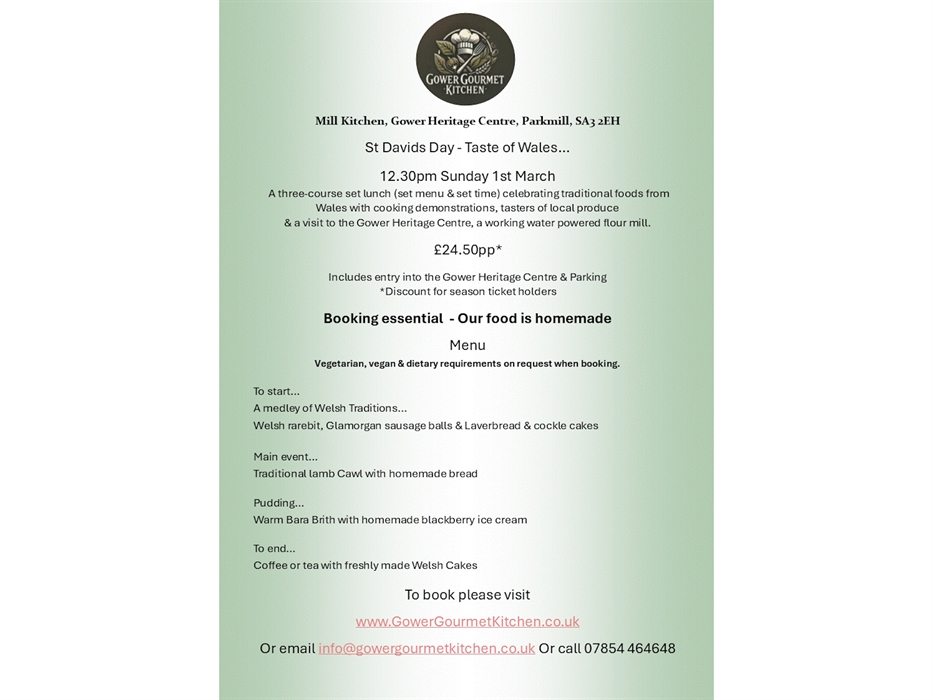 GOWER GOURMET KITCHEN

Mill Kitchen, Gower Heritage Centre, Parkmill, SA3 2EH

St Davids Day - Taste of Wales...

12.30pm Sunday 1st March

A three-course set lunch (set menu & set time) celebrating traditional foods from Wales with cooking demonstrations, tasters of local produce & a visit to the Gower Heritage Centre, a working water powered flour mill.

£24.50pp*

Includes entry into the Gower Heritage Centre & Parking
*Discount for season ticket holders

Booking essential - Our food is homemade

Menu

Vegetarian, vegan & dietary requirements on request when booking.

To start...
A medley of Welsh Traditions...
Welsh rarebit, Glamorgan sausage balls & Laverbread & cockle cakes

Main event...
Traditional lamb Cawl with homemade bread

Pudding...
Warm Bara Brith with homemade blackberry ice cream

To end...
Coffee or tea with freshly made Welsh Cakes

To book please visit

www.GowerGourmetKitchen.co.uk

Or email info@gowergourmetkitchen.co.uk Or call 07854 464648